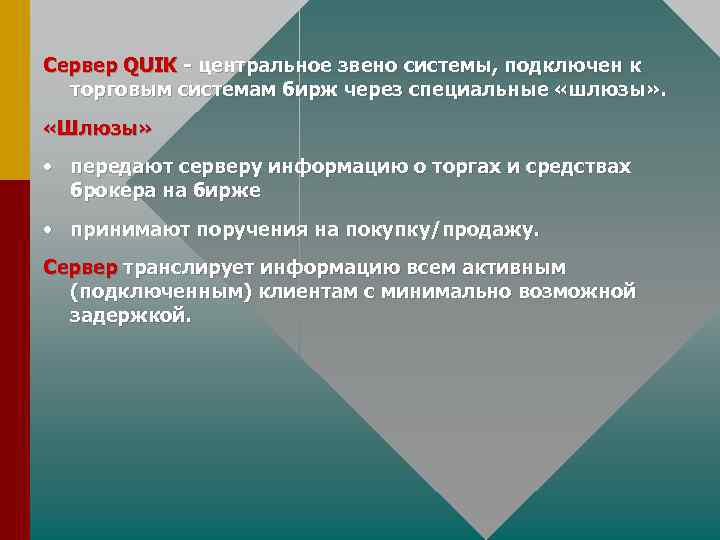 Сервер QUIK - центральное звено системы, подключен к торговым системам бирж через специальные «шлюзы».

«Шлюзы»

• передают серверу информацию о торгах и средствах брокера на бирже

• принимают поручения на покупку/продажу.

Сервер транслирует информацию всем активным (подключенным) клиентам с минимально возможной задержкой.